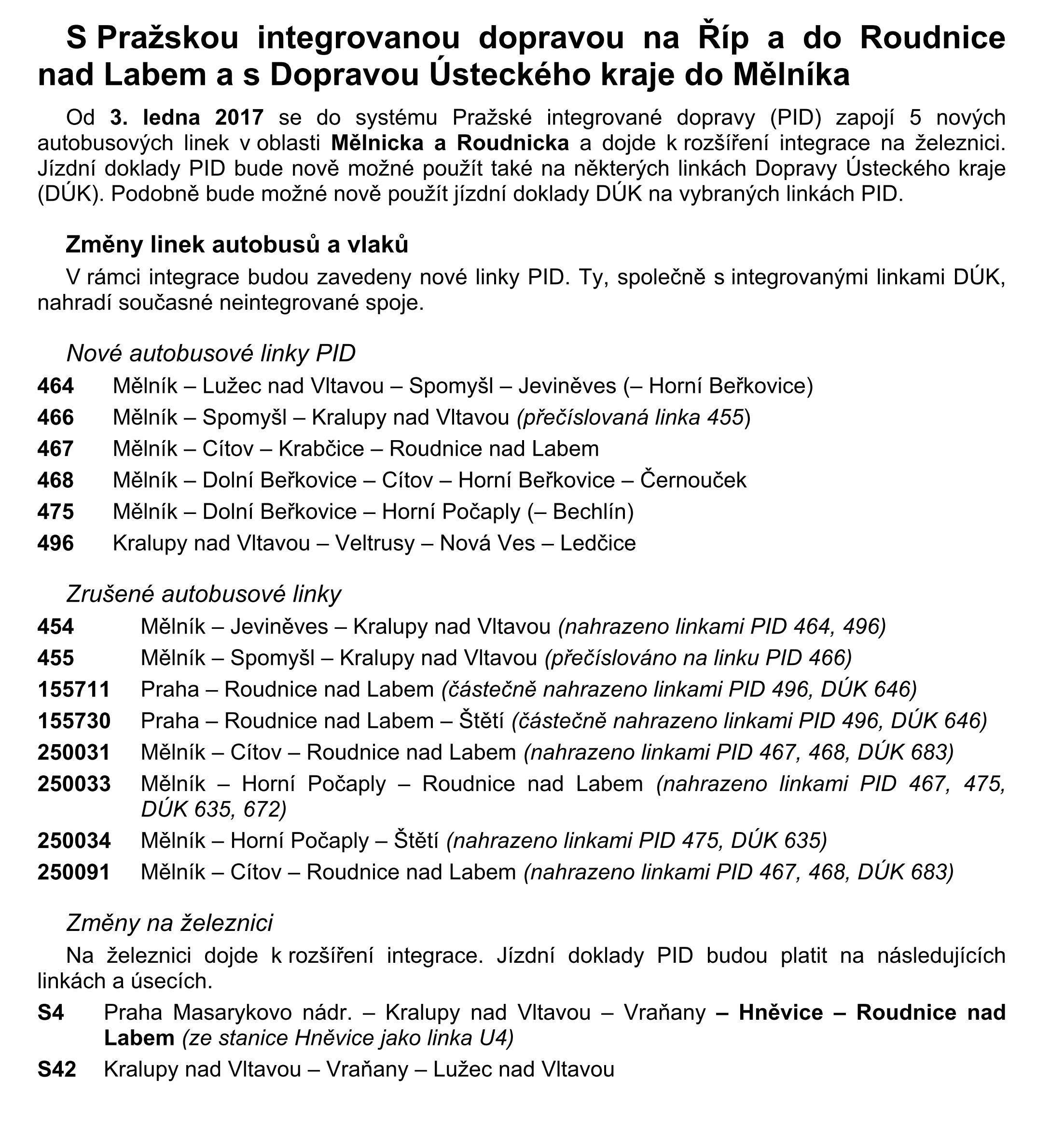 S Pražskou integrovanou dopravou na Říp a do Roudnice nad Labem a s Dopravou Ústeckého kraje do Mělníka

Od 3. ledna 2017 se do systému Pražské integrované dopravy (PID) zapojí 5 nových autobusových linek v oblasti Mělnicka a Roudnicka a dojde k rozšíření integrace na železnici. Jízdní doklady PID bude nově možné použít také na některých linkách Dopravy Ústeckého kraje (DÚK). Podobně bude možné nově použít jízdní doklady DÚK na vybraných linkách PID.

Změny linek autobusů a vlaků

V rámci integrace budou zavedeny nové linky PID. Ty, společně s integrovanými linkami DÚK, nahradí současné neintegrované spoje.

Nové autobusové linky PID

464 Mělník – Lužec nad Vltavou – Spomyšl – Jeviněves (– Horní Beřkovice)

466 Mělník – Spomyšl – Kralupy nad Vltavou (přečíslovaná linka 455)

467 Mělník – Cítov – Krabčice – Roudnice nad Labem

468 Mělník – Dolní Beřkovice – Cítov – Horní Beřkovice – Černouček

475 Mělník – Dolní Beřkovice – Horní Počaply (– Bechlín)

496 Kralupy nad Vltavou – Veltrusy – Nová Ves – Ledčice

Zrušené autobusové linky

454 Mělník – Jeviněves – Kralupy nad Vltavou (nahrazeno linkami PID 464, 496)

455 Mělník – Spomyšl – Kralupy nad Vltavou (přečíslováno na linku PID 466)

155711 Praha – Roudnice nad Labem (částečně nahrazeno linkami PID 496, DÚK 646)

155730 Praha – Roudnice nad Labem – Štětí (částečně nahrazeno linkami PID 496, DÚK 646)

250031 Mělník – Cítov – Roudnice nad Labem (nahrazeno linkami PID 467, 468, DÚK 683)

250033 Mělník – Horní Počaply – Roudnice nad Labem (nahrazeno linkami PID 467, 475, DÚK 635, 672)

250034 Mělník – Horní Počaply – Štětí (nahrazeno linkami PID 475, DÚK 635)

250091 Mělník – Cítov – Roudnice nad Labem (nahrazeno linkami PID 467, 468, DÚK 683)

Změny na železnici

Na železnici dojde k rozšíření integrace. Jízdní doklady PID budou platit na následujících linkách a úsecích.

S4 Praha Masarykovo nádr. – Kralupy nad Vltavou – Vraňany – Hněvice – Roudnice nad Labem (ze stanice Hněvice jako linka U4)

S42 Kralupy nad Vltavou – Vraňany – Lužec nad Vltavou